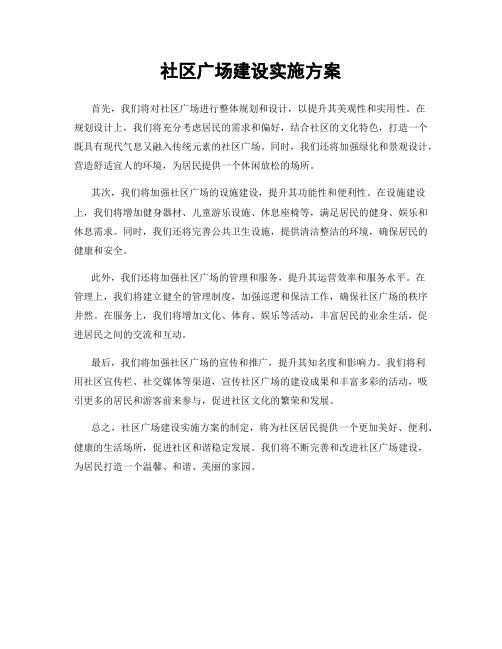 社区广场建设实施方案

首先，我们将对社区广场进行整体规划和设计，以提升其美观性和实用性。在规划设计上，我们将充分考虑居民的需求和偏好，结合社区的文化特色，打造一个既具有现代气息又融入传统元素的社区广场。同时，我们还将加强绿化和景观设计，营造舒适宜人的环境，为居民提供一个休闲放松的场所。

其次，我们将加强社区广场的设施建设，提升其功能性和便利性。在设施建设上，我们将增加健身器材、儿童游乐设施、休息座椅等，满足居民的健身、娱乐和休息需求。同时，我们还将完善公共卫生设施，提供清洁整洁的环境，确保居民的健康和安全。

此外，我们还将加强社区广场的管理和服务，提升其运营效率和服务水平。在管理上，我们将建立健全的管理制度，加强巡逻和保洁工作，确保社区广场的秩序井然。在服务上，我们将增加文化、体育、娱乐等活动，丰富居民的业余生活，促进居民之间的交流和互动。

最后，我们将加强社区广场的宣传和推广，提升其知名度和影响力。我们将利用社区宣传栏、社交媒体等渠道，宣传社区广场的建设成果和丰富多彩的活动，吸引更多的居民和游客前来参与，促进社区文化的繁荣和发展。

总之，社区广场建设实施方案的制定，将为社区居民提供一个更加美好、便利、健康的生活场所，促进社区和谐稳定发展。我们将不断完善和改进社区广场建设，为居民打造一个温馨、和谐、美丽的家园。